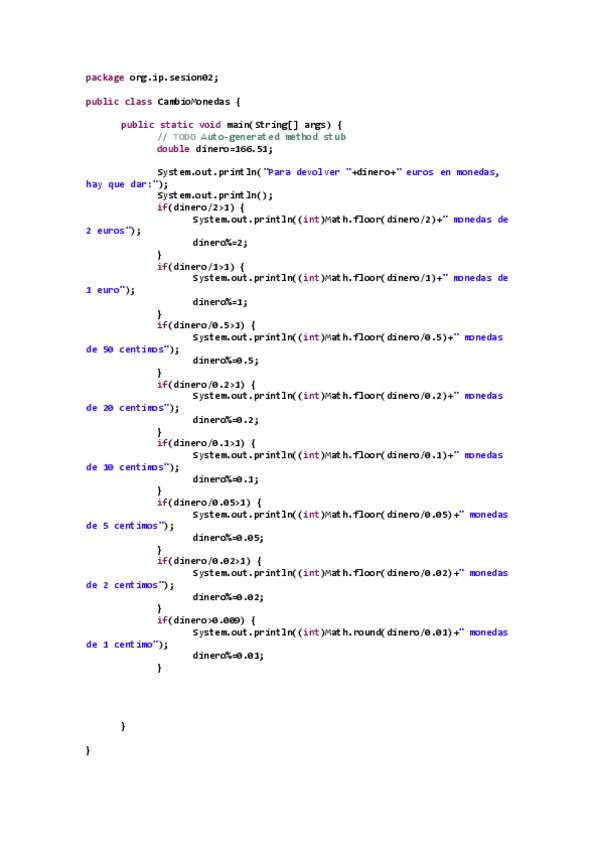 package org.ip.sesion02;

public class CambioMonedas {

public static void main(String[] args) {
// TODO Auto-generated method stub
double dinero=166.51;

System.out.println("Para devolver "+dinero+" euros en monedas, hay que dar:");
System.out.println();
if(dinero/2>1) {
System.out.println((int)Math.floor(dinero/2)+" monedas de 2 euros");
dinero%=2;
}
if(dinero/1>1) {
System.out.println((int)Math.floor(dinero/1)+" monedas de 1 euro");
dinero%=1;
}
if(dinero/0.5>1) {
System.out.println((int)Math.floor(dinero/0.5)+" monedas de 50 centimos");
dinero%=0.5;
}
if(dinero/0.2>1) {
System.out.println((int)Math.floor(dinero/0.2)+" monedas de 20 centimos");
dinero%=0.2;
}
if(dinero/0.1>1) {
System.out.println((int)Math.floor(dinero/0.1)+" monedas de 10 centimos");
dinero%=0.1;
}
if(dinero/0.05>1) {
System.out.println((int)Math.floor(dinero/0.05)+" monedas de 5 centimos");
dinero%=0.05;
}
if(dinero/0.02>1) {
System.out.println((int)Math.floor(dinero/0.02)+" monedas de 2 centimos");
dinero%=0.02;
}
if(dinero>0.009) {
System.out.println((int)Math.round(dinero/0.01)+" monedas de 1 centimo");
dinero%=0.01;
}

}

}